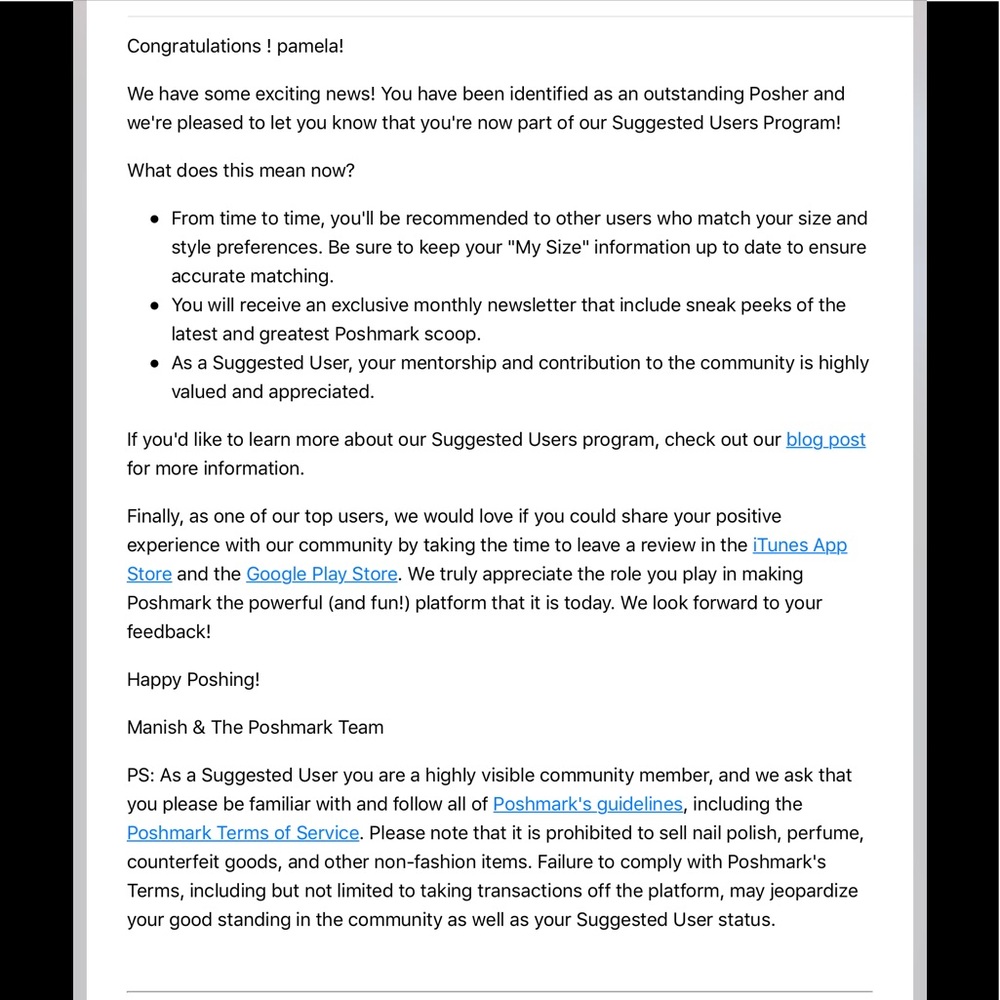 Congratulations ! pamela!

We have some exciting news! You have been identified as an outstanding Posher and we're pleased to let you know that you're now part of our Suggested Users Program!

What does this mean now?

- From time to time, you'll be recommended to other users who match your size and style preferences. Be sure to keep your "My Size" information up to date to ensure accurate matching.
- You will receive an exclusive monthly newsletter that include sneak peeks of the latest and greatest Poshmark scoop.
- As a Suggested User, your mentorship and contribution to the community is highly valued and appreciated.

If you'd like to learn more about our Suggested Users program, check out our blog post for more information.

Finally, as one of our top users, we would love if you could share your positive experience with our community by taking the time to leave a review in the iTunes App Store and the Google Play Store. We truly appreciate the role you play in making Poshmark the powerful (and fun!) platform that it is today. We look forward to your feedback!

Happy Poshing!

Manish & The Poshmark Team

PS: As a Suggested User you are a highly visible community member, and we ask that you please be familiar with and follow all of Poshmark's guidelines, including the Poshmark Terms of Service. Please note that it is prohibited to sell nail polish, perfume, counterfeit goods, and other non-fashion items. Failure to comply with Poshmark's Terms, including but not limited to taking transactions off the platform, may jeopardize your good standing in the community as well as your Suggested User status.